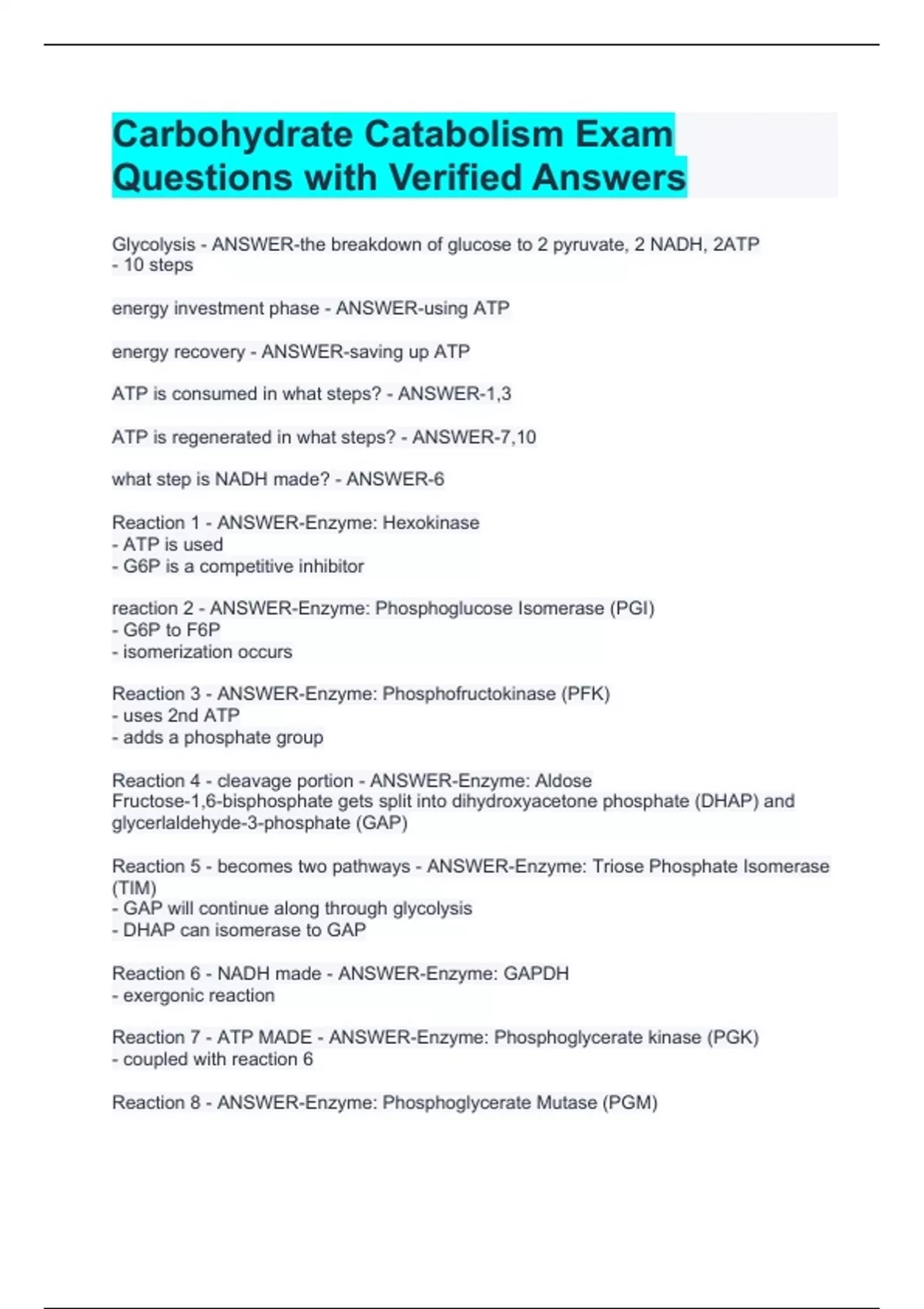 Carbohydrate Catabolism Exam Questions with Verified Answers

Glycolysis - ANSWER-the breakdown of glucose to 2 pyruvate, 2 NADH, 2ATP
- 10 steps

energy investment phase - ANSWER-using ATP

energy recovery - ANSWER-saving up ATP

ATP is consumed in what steps? - ANSWER-1,3

ATP is regenerated in what steps? - ANSWER-7,10

what step is NADH made? - ANSWER-6

Reaction 1 - ANSWER-Enzyme: Hexokinase
- ATP is used
- G6P is a competitive inhibitor

reaction 2 - ANSWER-Enzyme: Phosphoglucose Isomerase (PGI)
- G6P to F6P
- isomerization occurs

Reaction 3 - ANSWER-Enzyme: Phosphofructokinase (PFK)
- uses 2nd ATP
- adds a phosphate group

Reaction 4 - cleavage portion - ANSWER-Enzyme: Aldose
Fructose-1,6-bisphosphate gets split into dihydroxyacetone phosphate (DHAP) and glycerlaldehyde-3-phosphate (GAP)

Reaction 5 - becomes two pathways - ANSWER-Enzyme: Triose Phosphate Isomerase (TIM)
- GAP will continue along through glycolysis
- DHAP can isomerase to GAP

Reaction 6 - NADH made - ANSWER-Enzyme: GAPDH
- exergonic reaction

Reaction 7 - ATP MADE - ANSWER-Enzyme: Phosphoglycerate kinase (PGK)
- coupled with reaction 6

Reaction 8 - ANSWER-Enzyme: Phosphoglycerate Mutase (PGM)